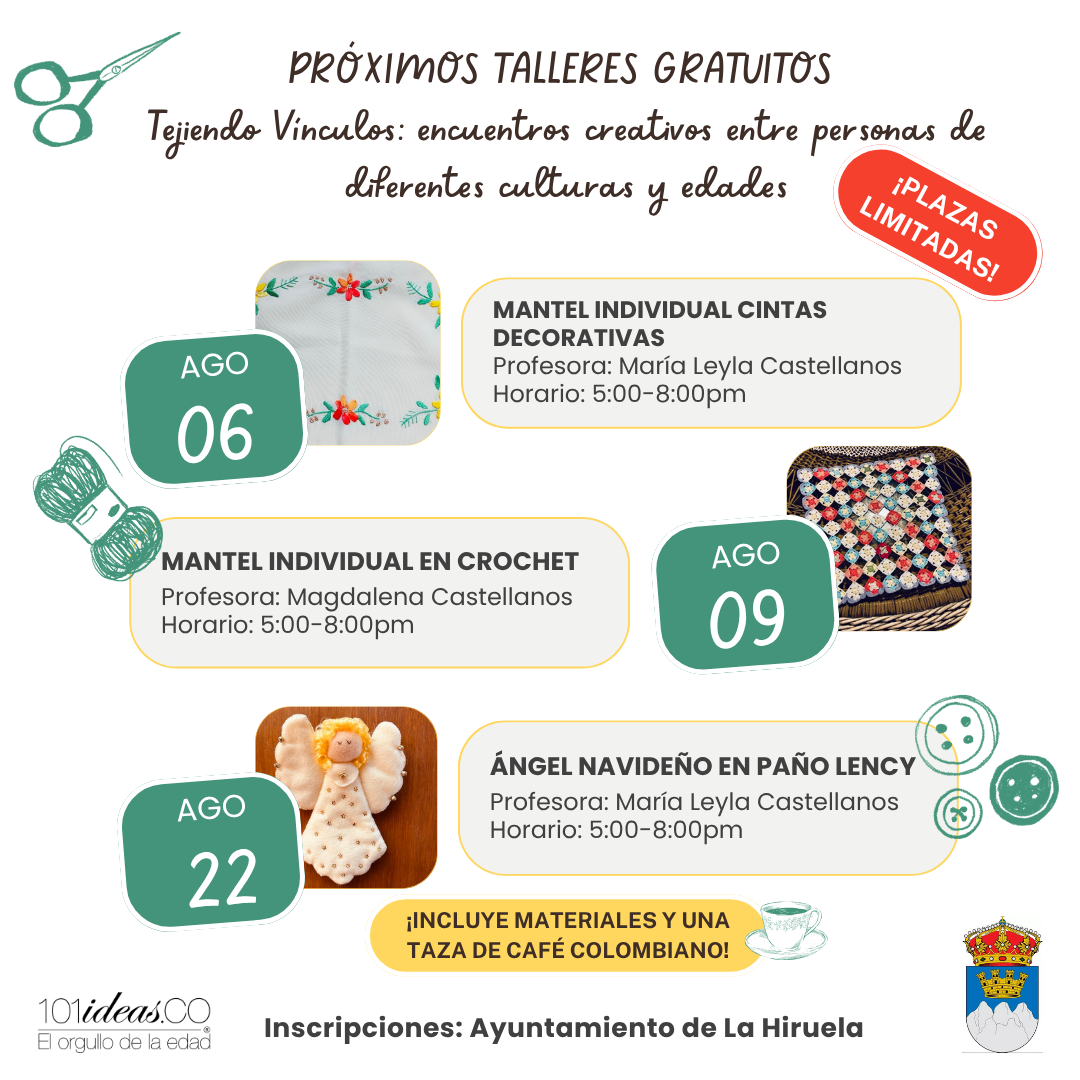 PRÓXIMOS TALLERES GRATUITOS

Tejiendo Vínculos: encuentros creativos entre personas de diferentes culturas y edades

¡PLAZAS LIMITADAS!

AGO 06

MANTEL INDIVIDUAL CINTAS DECORATIVAS
Profesora: María Leyla Castellanos
Horario: 5:00-8:00pm

MANTEL INDIVIDUAL EN CROCHET
Profesora: Magdalena Castellanos
Horario: 5:00-8:00pm

AGO 09

AGO 22

ÁNGEL NAVIDEÑO EN PAÑO LENCY
Profesora: María Leyla Castellanos
Horario: 5:00-8:00pm

¡INCLUYE MATERIALES Y UNA TAZA DE CAFÉ COLOMBIANO!

101ideas.CO
El orgullo de la edad

Inscripciones: Ayuntamiento de La Hiruela